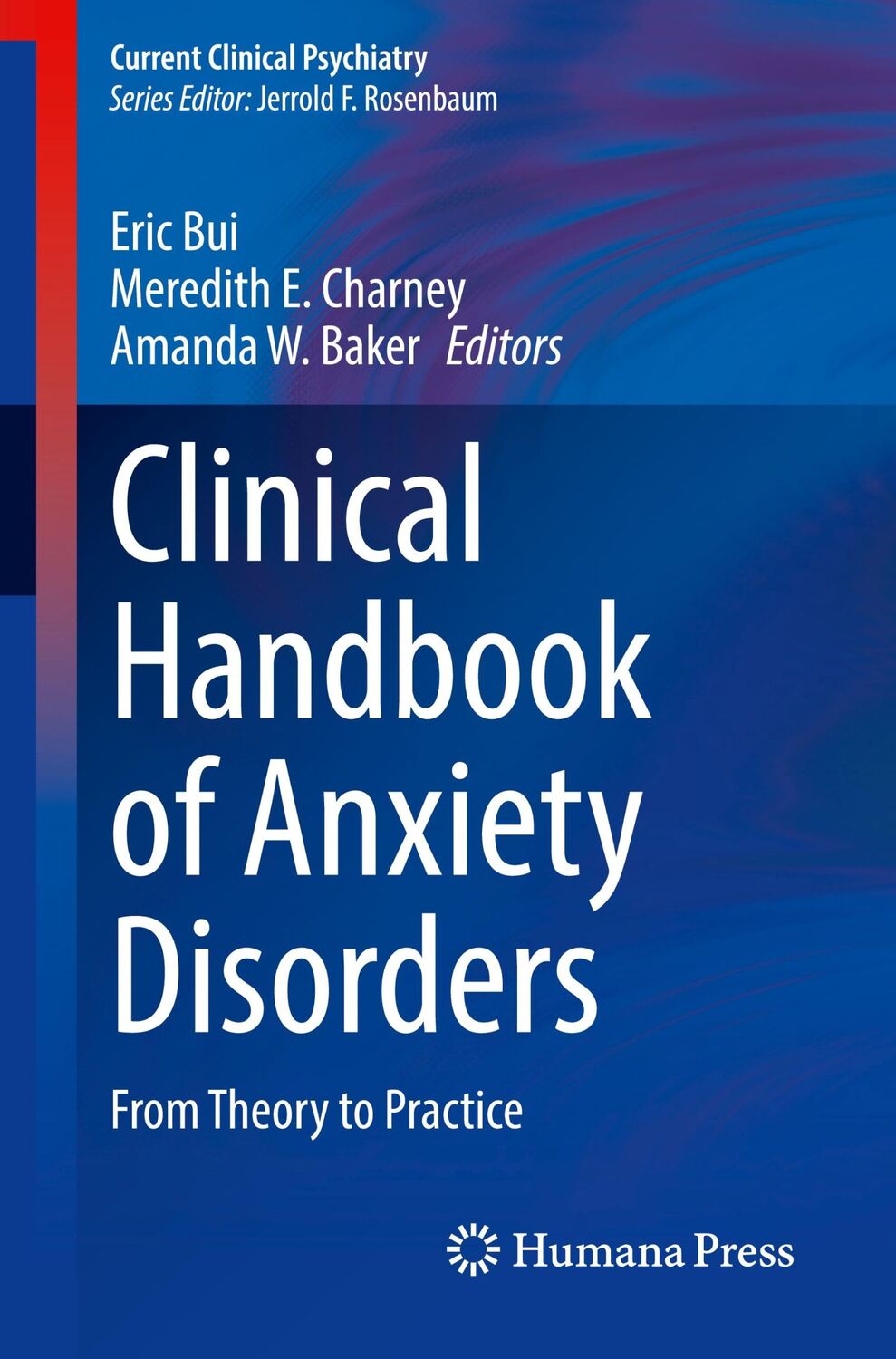 Current Clinical Psychiatry
Series Editor: Jerrold F. Rosenbaum

Eric Bui
Meredith E. Charney
Amanda W. Baker Editors

Clinical Handbook of Anxiety Disorders

From Theory to Practice

Humana Press